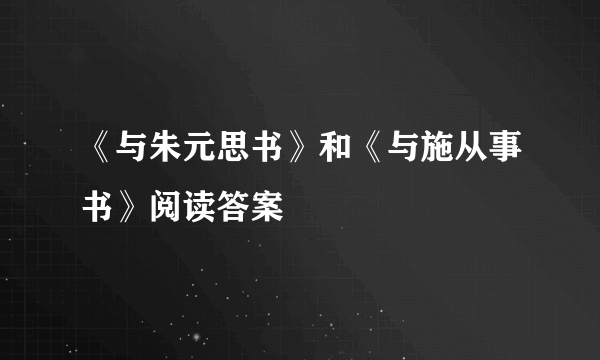 《与朱元思书》和《与施从事书》阅读答案